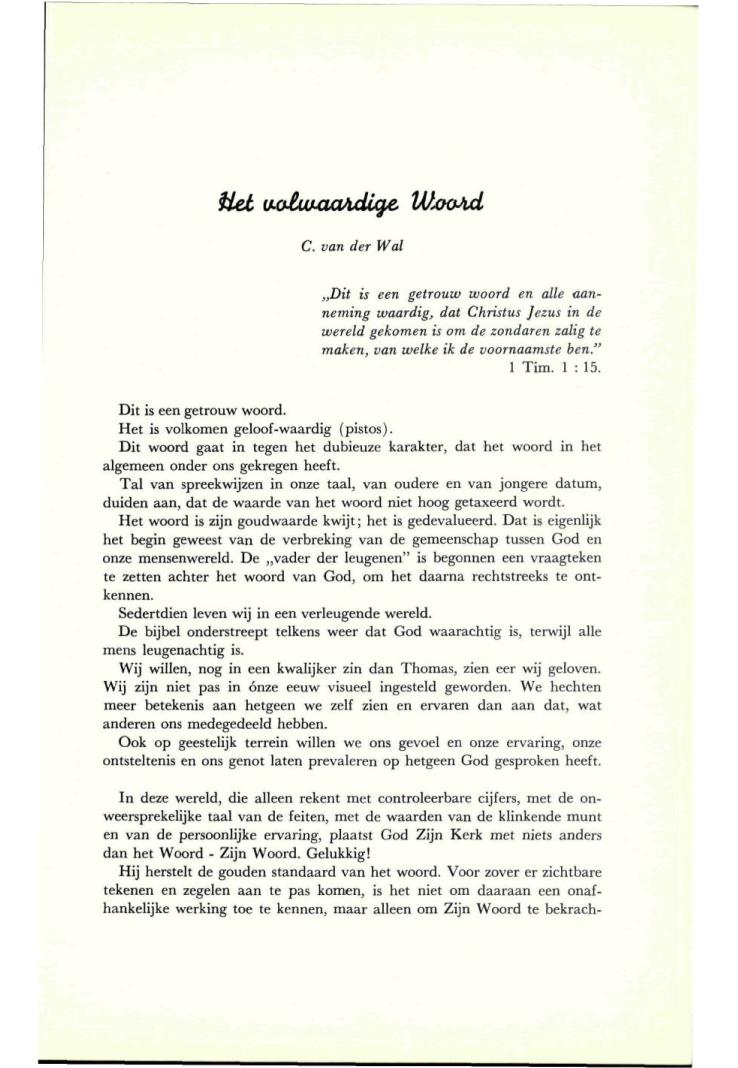 Het volwaardige Woord

C. van der Wal

„Dit is een getrouw woord en alle aanneming waardig, dat Christus Jezus in de wereld gekomen is om de zondaren zalig te maken, van welke ik de voornaamste ben."
1 Tim. 1 : 15.

Dit is een getrouw woord.

Het is volkomen geloof-waardig (pistos).

Dit woord gaat in tegen het dubieuze karakter, dat het woord in het algemeen onder ons gekregen heeft.

Tal van spreekwijzen in onze taal, van oudere en van jongere datum, duiden aan, dat de waarde van het woord niet hoog getaxeerd wordt.

Het woord is zijn goudwaarde kwijt; het is gedevalueerd. Dat is eigenlijk het begin geweest van de verbreking van de gemeenschap tussen God en onze mensenwereld. De „vader der leugenen" is begonnen een vraagteken te zetten achter het woord van God, om het daarna rechtstreeks te ontkennen.

Sedertdien leven wij in een verleugende wereld.

De bijbel onderstreept telkens weer dat God waarachtig is, terwijl alle mens leugenachtig is.

Wij willen, nog in een kwalijker zin dan Thomas, zien eer wij geloven. Wij zijn niet pas in ónze eeuw visueel ingesteld geworden. We hechten meer betekenis aan hetgeen we zelf zien en ervaren dan aan dat, wat anderen ons medegedeeld hebben.

Ook op geestelijk terrein willen we ons gevoel en onze ervaring, onze ontsteltenis en ons genot laten prevaleren op hetgeen God gesproken heeft.

In deze wereld, die alleen rekent met controleerbare cijfers, met de onweersprekelijke taal van de feiten, met de waarden van de klinkende munt en van de persoonlijke ervaring, plaatst God Zijn Kerk met niets anders dan het Woord - Zijn Woord. Gelukkig!

Hij herstelt de gouden standaard van het woord. Voor zover er zichtbare tekenen en zegelen aan te pas komen, is het niet om daaraan een onafhankelijke werking toe te kennen, maar alleen om Zijn Woord te bekrach-